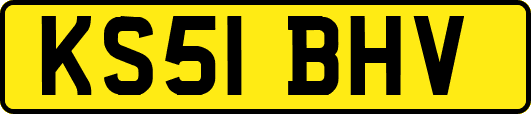 KS51 BHV